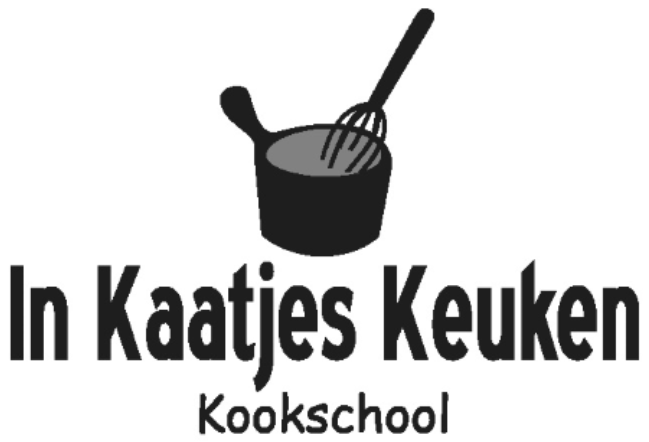 In Kaatjes Keuken

Kookschool